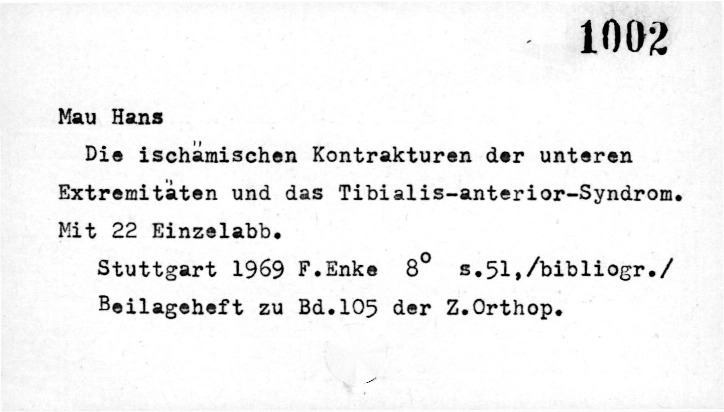 1002

Mau Hans

Die ischämischen Kontrakturen der unteren Extremitäten und das Tibialis-anterior-Syndrom. Mit 22 Einzelabb.

Stuttgart 1969 F.Enke 8° s.51,/bibliogr./

Beilageheft zu Bd.105 der Z.Orthop.